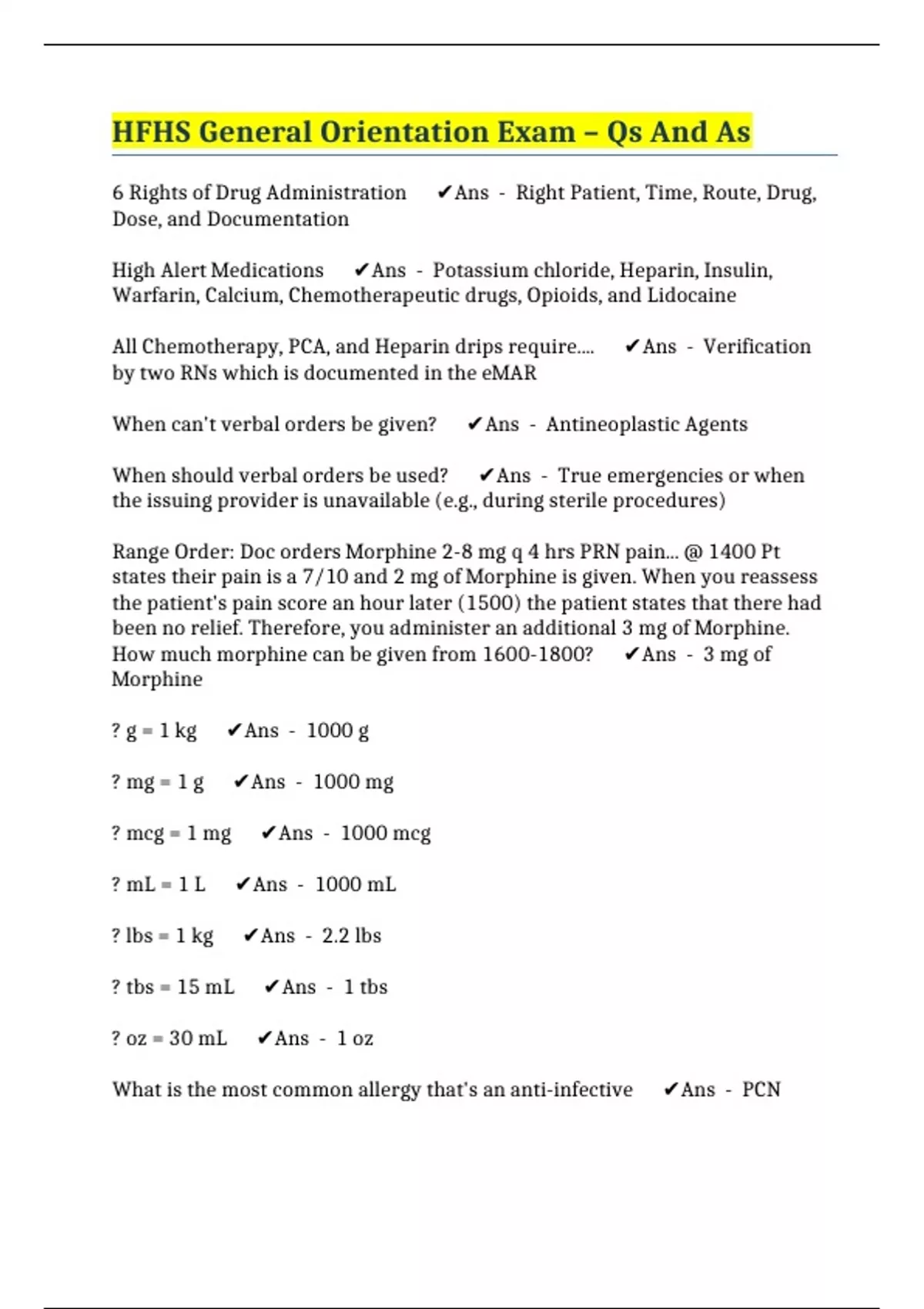 HFHS General Orientation Exam – Qs And As

6 Rights of Drug Administration ✔Ans - Right Patient, Time, Route, Drug, Dose, and Documentation

High Alert Medications ✔Ans - Potassium chloride, Heparin, Insulin, Warfarin, Calcium, Chemotherapeutic drugs, Opioids, and Lidocaine

All Chemotherapy, PCA, and Heparin drips require.... ✔Ans - Verification by two RNs which is documented in the eMAR

When can't verbal orders be given? ✔Ans - Antineoplastic Agents

When should verbal orders be used? ✔Ans - True emergencies or when the issuing provider is unavailable (e.g., during sterile procedures)

Range Order: Doc orders Morphine 2-8 mg q 4 hrs PRN pain... @ 1400 Pt states their pain is a 7/10 and 2 mg of Morphine is given. When you reassess the patient's pain score an hour later (1500) the patient states that there had been no relief. Therefore, you administer an additional 3 mg of Morphine. How much morphine can be given from 1600-1800? ✔Ans - 3 mg of Morphine

? g = 1 kg ✔Ans - 1000 g

? mg = 1 g ✔Ans - 1000 mg

? mcg = 1 mg ✔Ans - 1000 mcg

? mL = 1 L ✔Ans - 1000 mL

? lbs = 1 kg ✔Ans - 2.2 lbs

? tbs = 15 mL ✔Ans - 1 tbs

? oz = 30 mL ✔Ans - 1 oz

What is the most common allergy that's an anti-infective ✔Ans - PCN